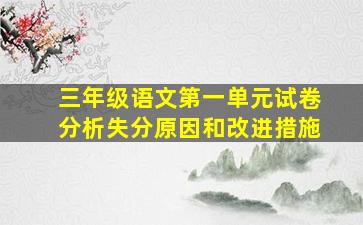 三年级语文第一单元试卷
分析失分原因和改进措施